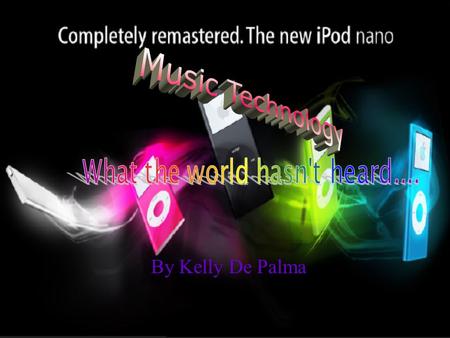 Completely remastered. The new iPod nano

Music Technology

What the world hasn't heard....

By Kelly De Palma